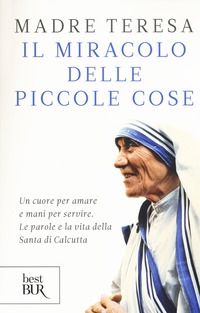 MADRE TERESA
IL MIRACOLO DELLE PICCOLE COSE

Un cuore per amare e mani per servire. Le parole e la vita della Santa di Calcutta

best BUR